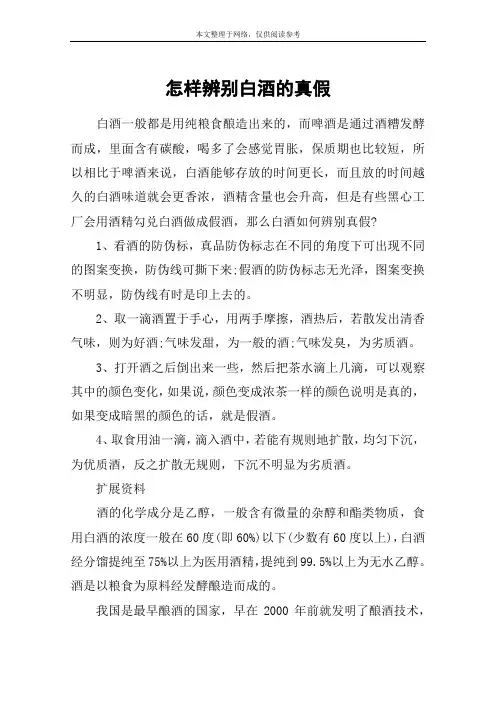 本文整理于网络，仅供阅读参考

怎样辨别白酒的真假

白酒一般都是用纯粮食酿造出来的，而啤酒是通过酒糟发酵而成，里面含有碳酸，喝多了会感觉胃胀，保质期也比较短，所以相比于啤酒来说，白酒能够存放的时间更长，而且放的时间越久的白酒味道就会更香浓，酒精含量也会升高，但是有些黑心工厂会用酒精勾兑白酒做成假酒，那么白酒如何辨别真假?

1、看酒的防伪标，真品防伪标志在不同的角度下可出现不同的图案变换，防伪线可撕下来;假酒的防伪标志无光泽，图案变换不明显，防伪线有时是印上去的。

2、取一滴酒置于手心，用两手摩擦，酒热后，若散发出清香气味，则为好酒;气味发甜，为一般的酒;气味发臭，为劣质酒。

3、打开酒之后倒出来一些，然后把茶水滴上几滴，可以观察其中的颜色变化，如果说，颜色变成浓茶一样的颜色说明是真的，如果变成暗黑的颜色的话，就是假酒。

4、取食用油一滴，滴入酒中，若能有规则地扩散，均匀下沉，为优质酒，反之扩散无规则，下沉不明显为劣质酒。

扩展资料

酒的化学成分是乙醇，一般含有微量的杂醇和酯类物质，食用白酒的浓度一般在60度(即60%)以下(少数有60度以上)，白酒经分馏提纯至75%以上为医用酒精，提纯到99.5%以上为无水乙醇。酒是以粮食为原料经发酵酿造而成的。

我国是最早酿酒的国家，早在 2000 年前就发明了酿酒技术，